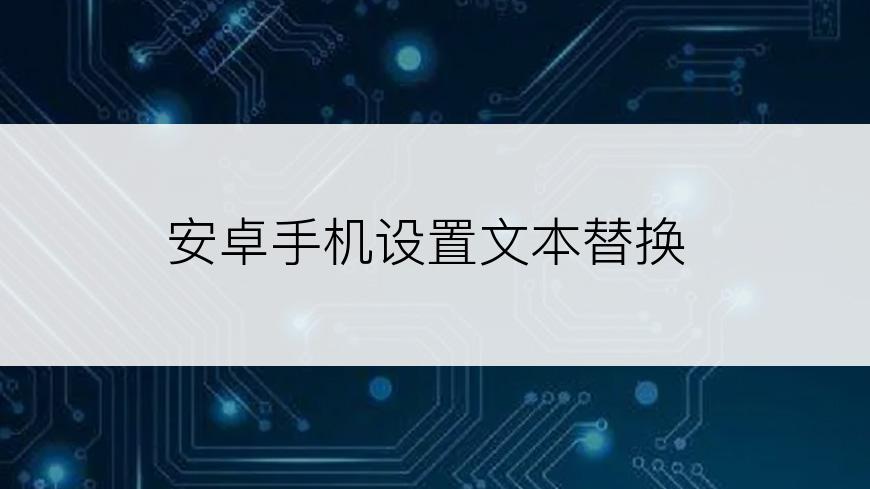 安卓手机设置文本替换